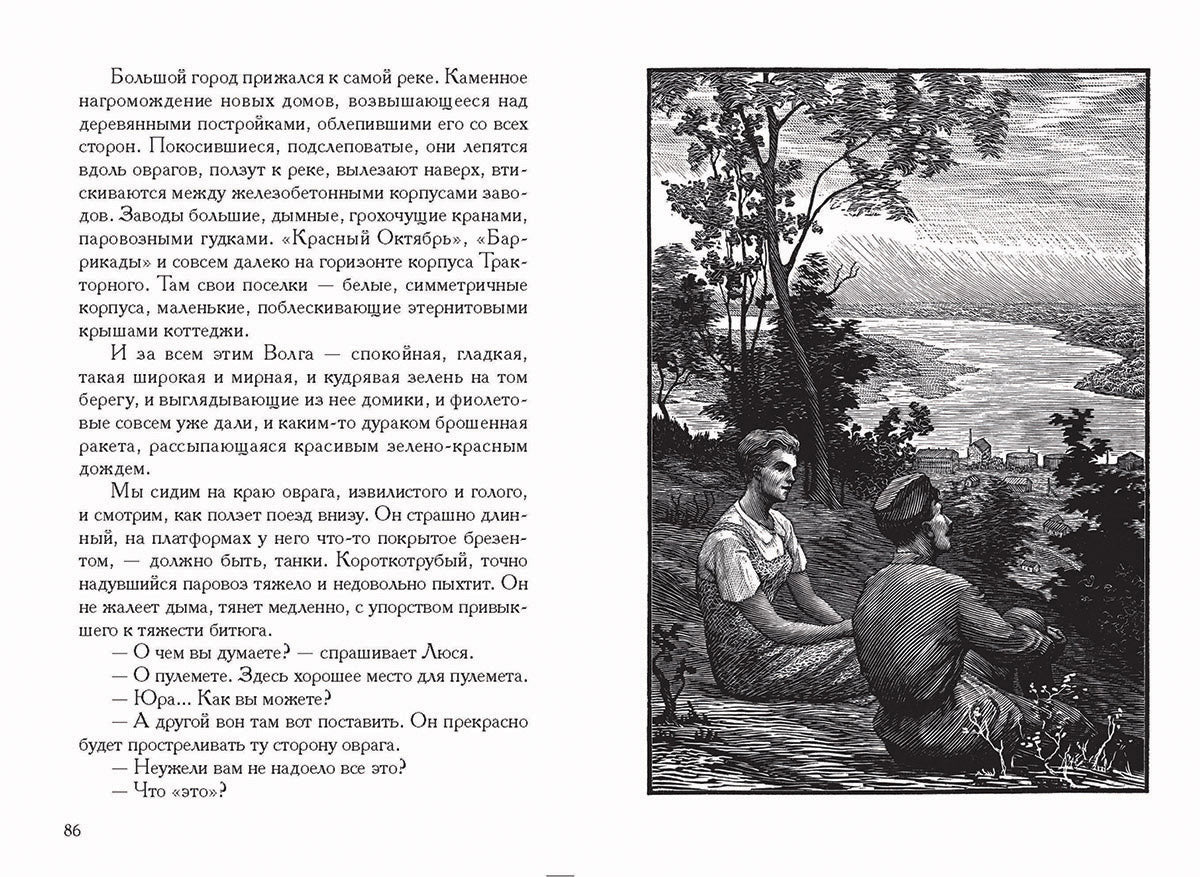 Большой город прижался к самой реке. Каменное нагромождение новых домов, возвышающееся над деревянными постройками, облепившими его со всех сторон. Покосившиеся, подслеповатые, они лепятся вдоль оврагов, ползут к реке, вылезают наверх, втискиваются между железобетонными корпусами заводов. Заводы большие, дымные, грохочущие кранами, паровозными гудками. «Красный Октябрь», «Баррикады» и совсем далеко на горизонте корпуса Тракторного. Там свои поселки — белые, симметричные корпуса, маленькие, поблескивающие этернитовыми крышами коттеджи.

И за всем этим Волга — спокойная, гладкая, такая широкая и мирная, и кудрявая зелень на том берегу, и выглядывающие из нее домики, и фиолетовые совсем уже дали, и каким-то дураком брошенная ракета, рассыпающаяся красивым зелено-красным дождем.

Мы сидим на краю оврага, извилистого и голого, и смотрим, как ползет поезд внизу. Он страшно длинный, на платформах у него что-то покрытое брезентом, — должно быть, танки. Короткотрубый, точно надувшийся паровоз тяжело и недовольно пыхтит. Он не жалеет дыма, тянет медленно, с упорством привыкшего к тяжести битюга.

— О чем вы думаете? — спрашивает Люся.

— О пулемете. Здесь хорошее место для пулемета.

— Юра... Как вы можете?

— А другой вон там вот поставить. Он прекрасно будет простреливать ту сторону оврага.

— Неужели вам не надоело все это?

— Что «это»?

86